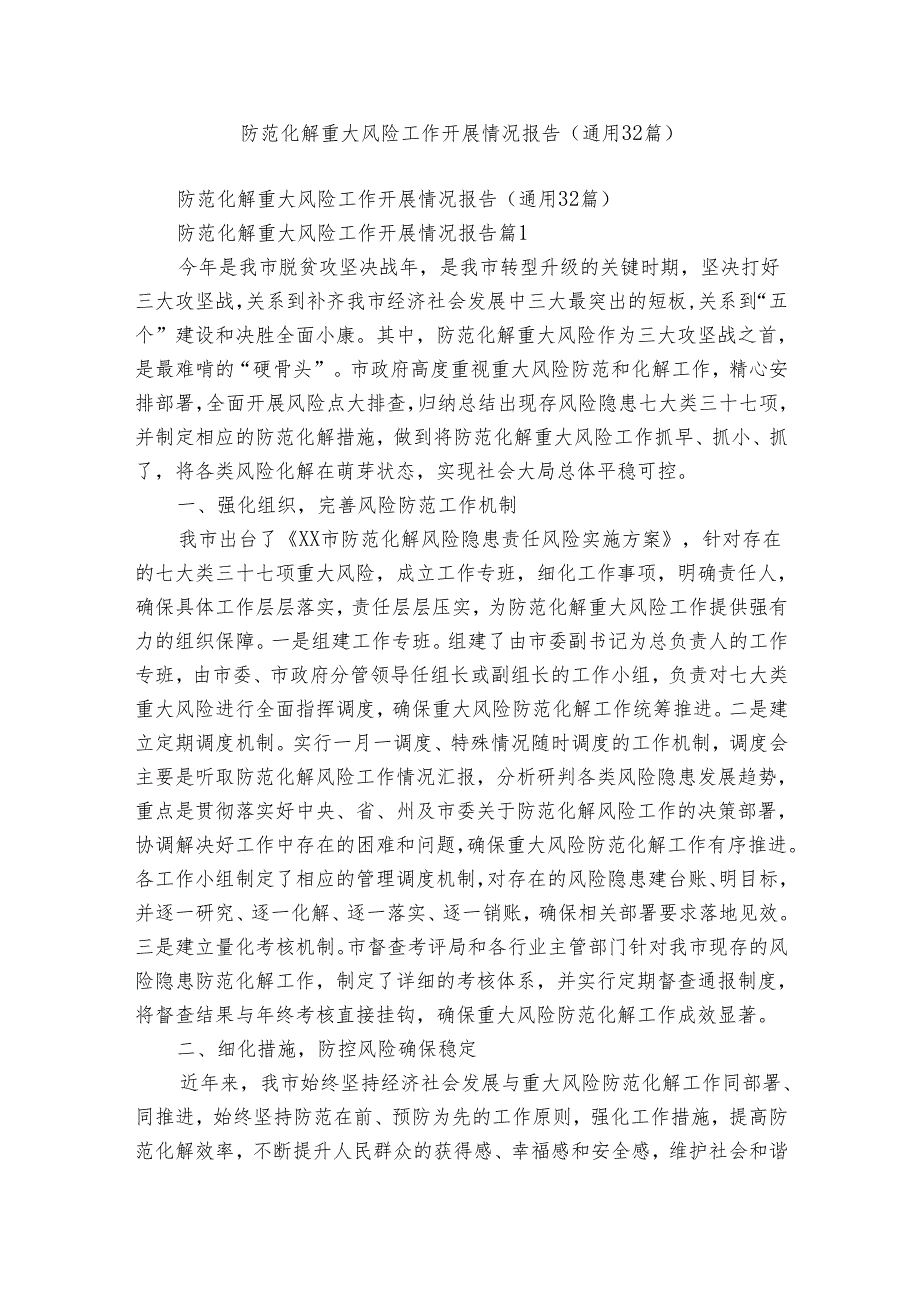 防范化解重大风险工作开展情况报告（通用32篇）

防范化解重大风险工作开展情况报告（通用32篇）

防范化解重大风险工作开展情况报告篇1

今年是我市脱贫攻坚决战年，是我市转型升级的关键时期，坚决打好三大攻坚战，关系到补齐我市经济社会发展中三大最突出的短板，关系到“五个”建设和决胜全面小康。其中，防范化解重大风险作为三大攻坚战之首，是最难啃的“硬骨头”。市政府高度重视重大风险防范和化解工作，精心安排部署，全面开展风险点大排查，归纳总结出现存风险隐患七大类三十七项，并制定相应的防范化解措施，做到将防范化解重大风险工作抓早、抓小、抓了，将各类风险化解在萌芽状态，实现社会大局总体平稳可控。

一、强化组织，完善风险防范工作机制

我市出台了《XX市防范化解风险隐患责任风险实施方案》，针对存在的七大类三十七项重大风险，成立工作专班，细化工作事项，明确责任人，确保具体工作层层落实，责任层层压实，为防范化解重大风险工作提供强有力的组织保障。一是组建工作专班。组建了由市委副书记为总负责人的工作专班，由市委、市政府分管领导任组长或副组长的工作小组，负责对七大类重大风险进行全面指挥调度，确保重大风险防范化解工作统筹推进。二是建立定期调度机制。实行一月一调度、特殊情况随时调度的工作机制，调度会主要是听取防范化解风险工作情况汇报，分析研判各类风险隐患发展趋势，重点是贯彻落实好中央、省、州及市委关于防范化解风险工作的决策部署，协调解决好工作中存在的困难和问题，确保重大风险防范化解工作有序推进。各工作小组制定了相应的管理调度机制，对存在的风险隐患建台账、明目标，并逐一研究、逐一化解、逐一落实、逐一销账，确保相关部署要求落地见效。三是建立量化考核机制。市督查考评局和各行业主管部门针对我市现存的风险隐患防范化解工作，制定了详细的考核体系，并实行定期督查通报制度，将督查结果与年终考核直接挂钩，确保重大风险防范化解工作成效显著。

二、细化措施，防控风险确保稳定

近年来，我市始终坚持经济社会发展与重大风险防范化解工作同部署、同推进，始终坚持防范在前、预防为先的工作原则，强化工作措施，提高防范化解效率，不断提升人民群众的获得感、幸福感和安全感，维护社会和谐